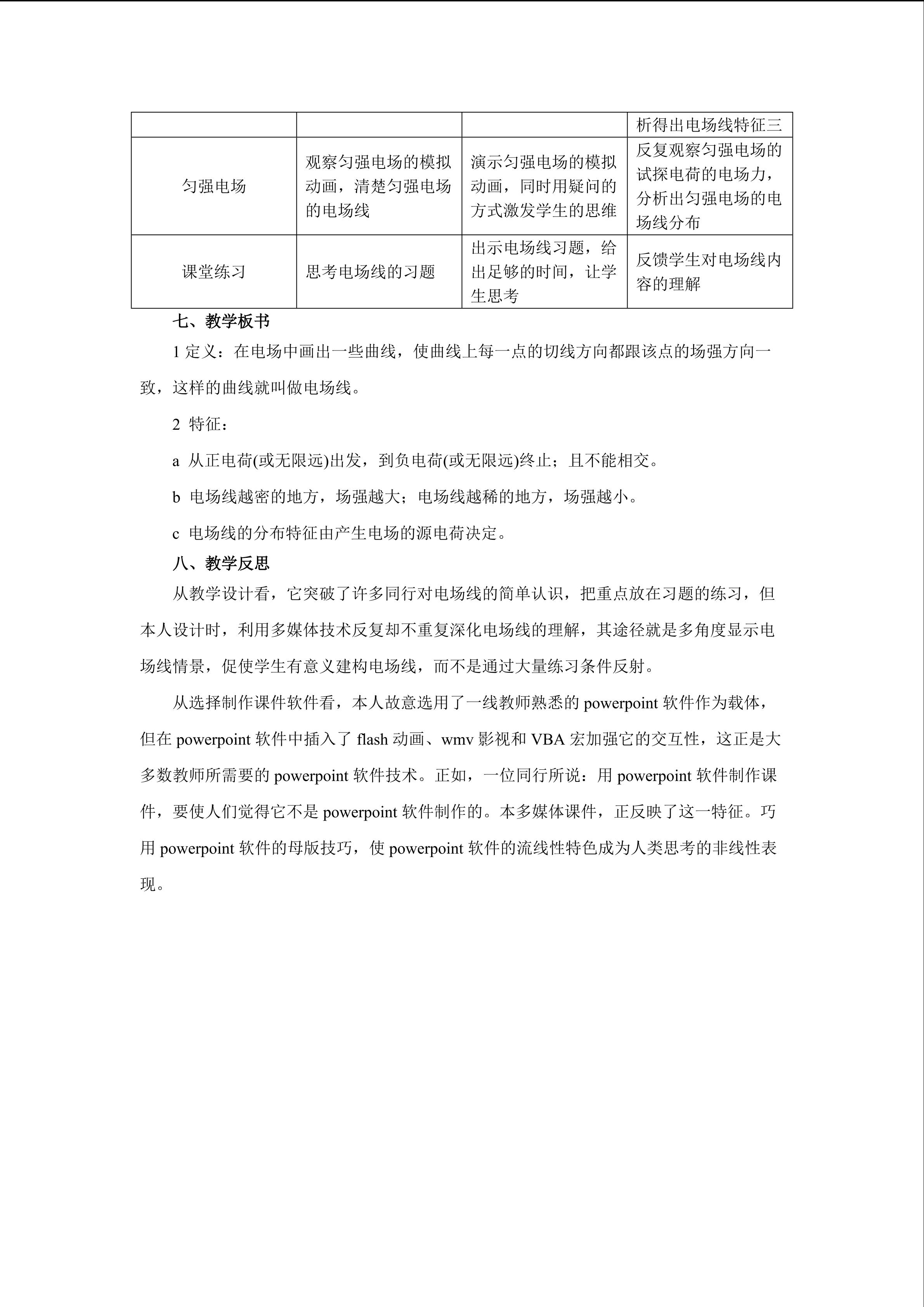 |  |  |  | 析得出电场线特征三 |
|---|---|---|---|
| 匀强电场 | 观察匀强电场的模拟动画，清楚匀强电场的电场线 | 演示匀强电场的模拟动画，同时用疑问的方式激发学生的思维 | 反复观察匀强电场的试探电荷的电场力，分析出匀强电场的电场线分布 |
| 课堂练习 | 思考电场线的习题 | 出示电场线习题，给出足够的时间，让学生思考 | 反馈学生对电场线内容的理解 |

七、教学板书

1 定义：在电场中画出一些曲线，使曲线上每一点的切线方向都跟该点的场强方向一致，这样的曲线就叫做电场线。

2 特征：

a 从正电荷(或无限远)出发，到负电荷(或无限远)终止；且不能相交。

b 电场线越密的地方，场强越大；电场线越稀的地方，场强越小。

c 电场线的分布特征由产生电场的源电荷决定。

八、教学反思

从教学设计看，它突破了许多同行对电场线的简单认识，把重点放在习题的练习，但本人设计时，利用多媒体技术反复却不重复深化电场线的理解，其途径就是多角度显示电场线情景，促使学生有意义建构电场线，而不是通过大量练习条件反射。

从选择制作课件软件看，本人故意选用了一线教师熟悉的 powerpoint 软件作为载体，但在 powerpoint 软件中插入了 flash 动画、wmv 影视和 VBA 宏加强它的交互性，这正是大多数教师所需要的 powerpoint 软件技术。正如，一位同行所说：用 powerpoint 软件制作课件，要使人们觉得它不是 powerpoint 软件制作的。本多媒体课件，正反映了这一特征。巧用 powerpoint 软件的母版技巧，使 powerpoint 软件的流线性特色成为人类思考的非线性表现。